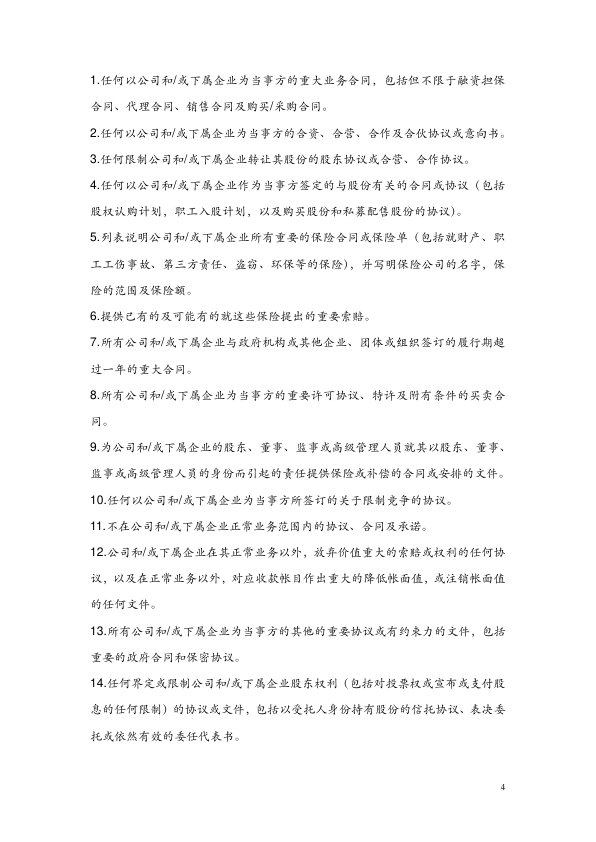 1.任何以公司和/或下属企业为当事方的重大业务合同，包括但不限于融资担保合同、代理合同、销售合同及购买/采购合同。

2.任何以公司和/或下属企业为当事方的合资、合营、合作及合伙协议或意向书。

3.任何限制公司和/或下属企业转让其股份的股东协议或合营、合作协议。

4.任何以公司和/或下属企业作为当事方签定的与股份有关的合同或协议（包括股权认购计划，职工入股计划，以及购买股份和私募配售股份的协议）。

5.列表说明公司和/或下属企业所有重要的保险合同或保险单（包括就财产、职工工伤事故、第三方责任、盗窃、环保等的保险），并写明保险公司的名字，保险的范围及保险额。

6.提供已有的及可能有的就这些保险提出的重要索赔。

7.所有公司和/或下属企业与政府机构或其他企业、团体或组织签订的履行期超过一年的重大合同。

8.所有公司和/或下属企业为当事方的重要许可协议、特许及附有条件的买卖合同。

9.为公司和/或下属企业的股东、董事、监事或高级管理人员就其以股东、董事、监事或高级管理人员的身份而引起的责任提供保险或补偿的合同或安排的文件。

10.任何以公司和/或下属企业为当事方所签订的关于限制竞争的协议。

11.不在公司和/或下属企业正常业务范围内的协议、合同及承诺。

12.公司和/或下属企业在其正常业务以外，放弃价值重大的索赔或权利的任何协议，以及在正常业务以外，对应收款帐目作出重大的降低帐面值，或注销帐面值的任何文件。

13.所有公司和/或下属企业为当事方的其他的重要协议或有约束力的文件，包括重要的政府合同和保密协议。

14.任何界定或限制公司和/或下属企业股东权利（包括对投票权或宣布或支付股息的任何限制）的协议或文件，包括以受托人身份持有股份的信托协议、表决委托或依然有效的委任代表书。

4